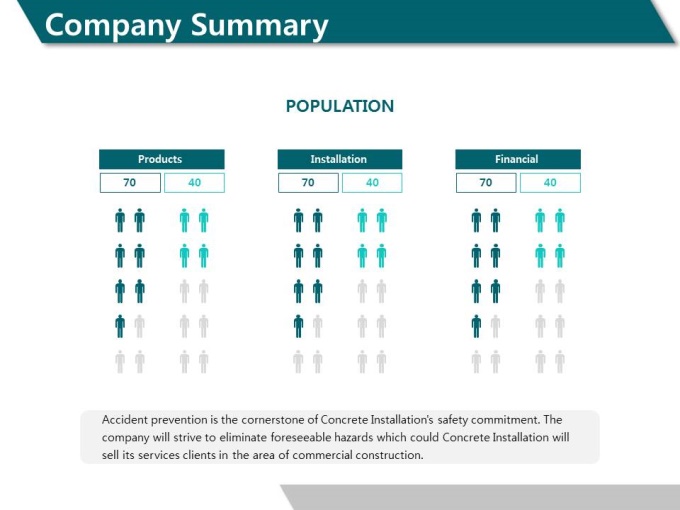 Company Summary

POPULATION

Products
70 40

Installation
70 40

Financial
70 40

Accident prevention is the cornerstone of Concrete Installation's safety commitment. The company will strive to eliminate foreseeable hazards which could Concrete Installation will sell its services clients in the area of commercial construction.